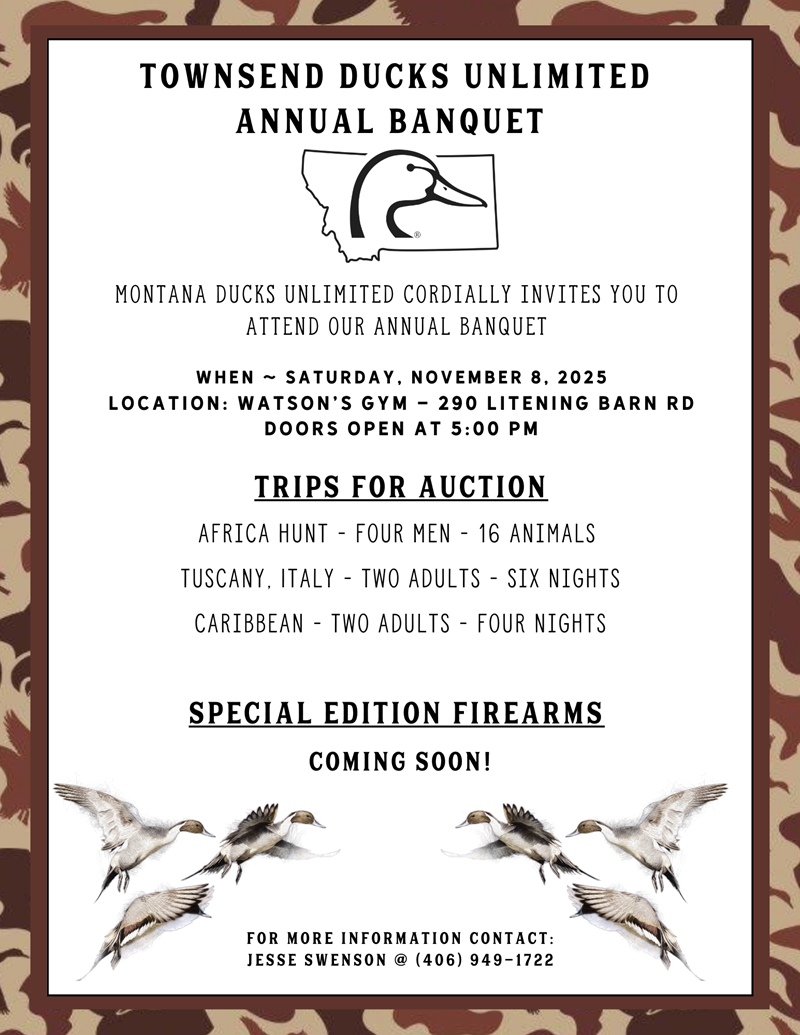 TOWNSEND DUCKS UNLIMITED ANNUAL BANQUET

®

MONTANA DUCKS UNLIMITED CORDIALLY INVITES YOU TO ATTEND OUR ANNUAL BANQUET

WHEN ~ SATURDAY, NOVEMBER 8, 2025
LOCATION: WATSON'S GYM – 290 LITENING BARN RD
DOORS OPEN AT 5:00 PM

TRIPS FOR AUCTION

AFRICA HUNT - FOUR MEN - 16 ANIMALS

TUSCANY, ITALY - TWO ADULTS - SIX NIGHTS

CARIBBEAN - TWO ADULTS - FOUR NIGHTS

SPECIAL EDITION FIREARMS

COMING SOON!

FOR MORE INFORMATION CONTACT:
JESSE SWENSON @ (406) 949-1722